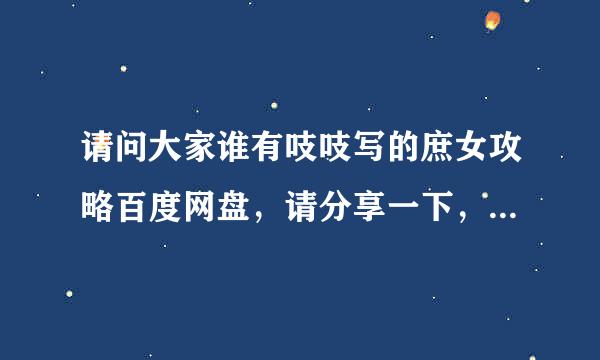 请问大家谁有吱吱写的庶女攻略百度网盘，请分享一下，...